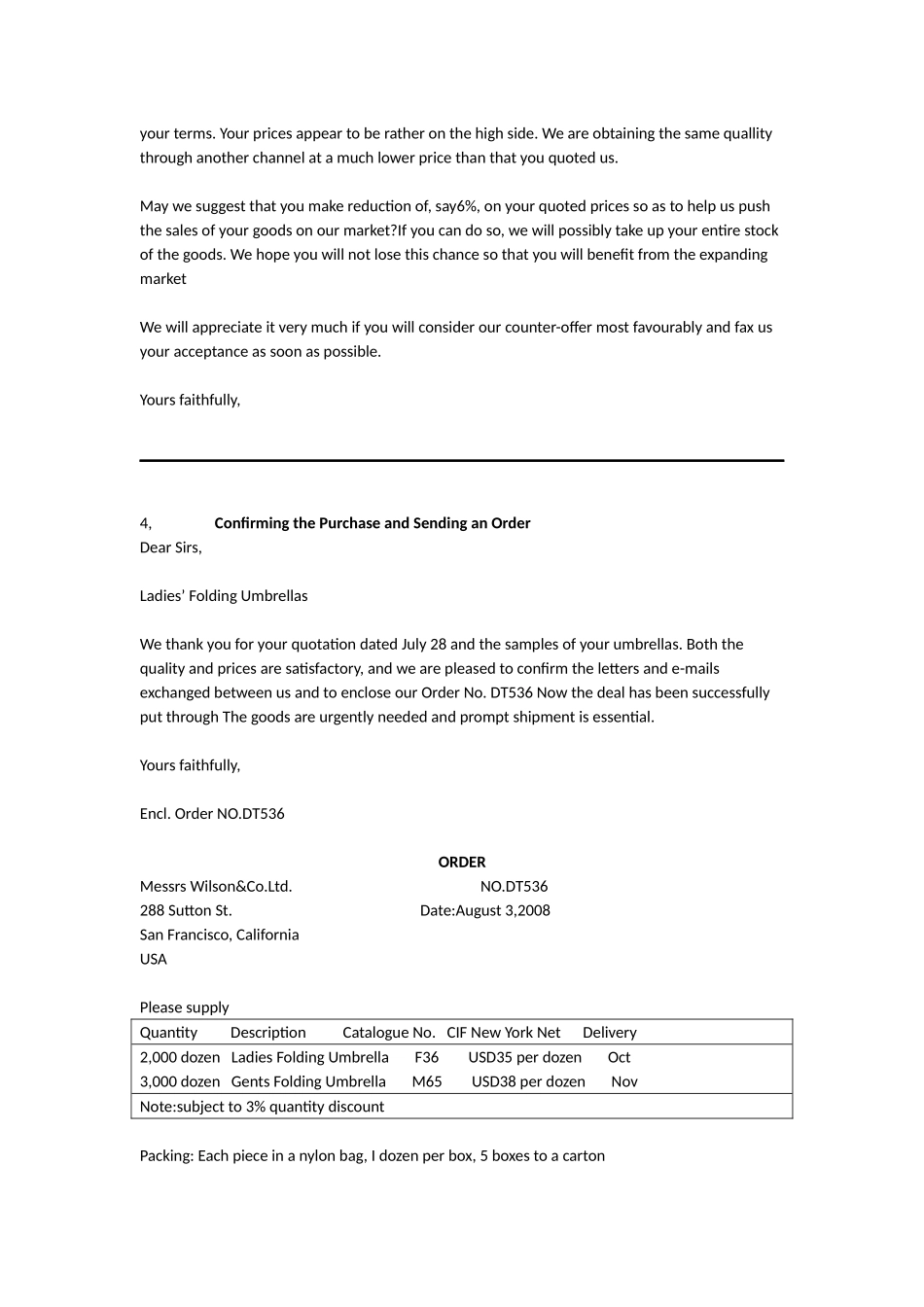 your terms. Your prices appear to be rather on the high side. We are obtaining the same quallity through another channel at a much lower price than that you quoted us.

May we suggest that you make reduction of, say6%, on your quoted prices so as to help us push the sales of your goods on our market?If you can do so, we will possibly take up your entire stock of the goods. We hope you will not lose this chance so that you will benefit from the expanding market

We will appreciate it very much if you will consider our counter-offer most favourably and fax us your acceptance as soon as possible.

Yours faithfully,

4, Confirming the Purchase and Sending an Order
Dear Sirs,

Ladies' Folding Umbrellas

We thank you for your quotation dated July 28 and the samples of your umbrellas. Both the quality and prices are satisfactory, and we are pleased to confirm the letters and e-mails exchanged between us and to enclose our Order No. DT536 Now the deal has been successfully put through The goods are urgently needed and prompt shipment is essential.

Yours faithfully,

Encl. Order NO.DT536

ORDER

Messrs Wilson&Co.Ltd. NO.DT536
288 Sutton St. Date:August 3,2008
San Francisco, California
USA

Please supply

| Quantity | Description | Catalogue No. | CIF New York Net | Delivery |
|---|---|---|---|---|
| 2,000 dozen | Ladies Folding Umbrella | F36 | USD35 per dozen | Oct |
| 3,000 dozen | Gents Folding Umbrella | M65 | USD38 per dozen | Nov |
| Note:subject to 3% quantity discount | | | | |

Packing: Each piece in a nylon bag, I dozen per box, 5 boxes to a carton